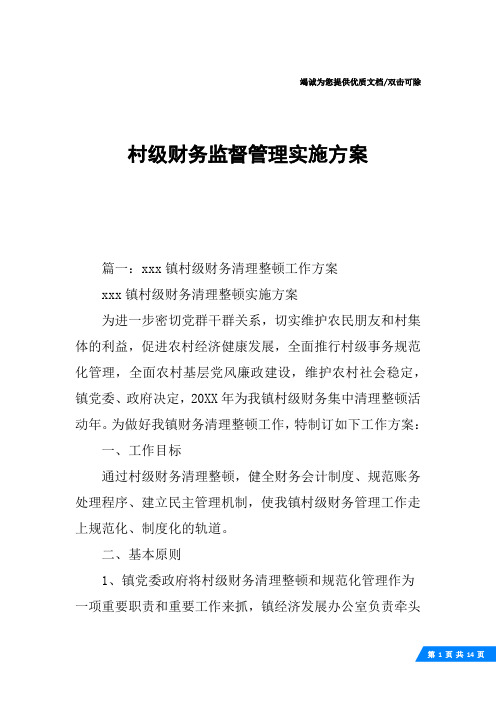 竭诚为您提供优质文档/双击可除

村级财务监督管理实施方案

篇一：xxx镇村级财务清理整顿工作方案

xxx镇村级财务清理整顿实施方案

为进一步密切党群干群关系，切实维护农民朋友和村集体的利益，促进农村经济健康发展，全面推行村级事务规范化管理，全面农村基层党风廉政建设，维护农村社会稳定，镇党委、政府决定，20XX年为我镇村级财务集中清理整顿活动年。为做好我镇财务清理整顿工作，特制订如下工作方案：

一、工作目标

通过村级财务清理整顿，健全财务会计制度、规范账务处理程序、建立民主管理机制，使我镇村级财务管理工作走上规范化、制度化的轨道。

二、基本原则

1、镇党委政府将村级财务清理整顿和规范化管理作为一项重要职责和重要工作来抓，镇经济发展办公室负责牵头

第 1 页 共 14 页